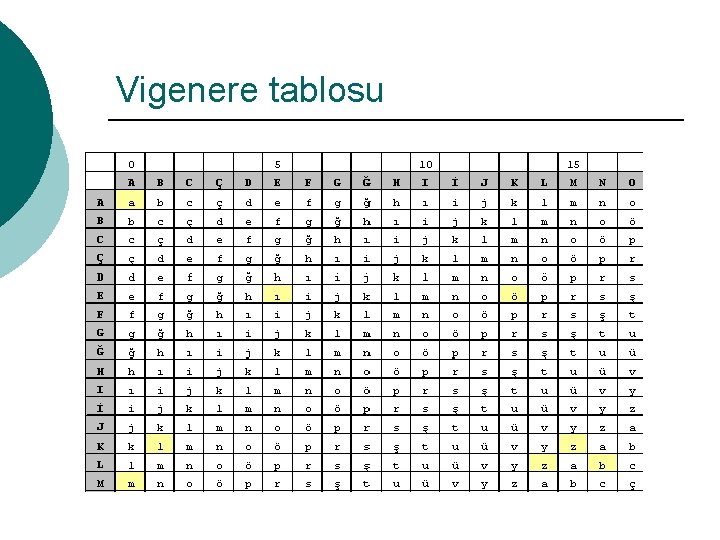 Vigenere tablosu

|  | 0 |  |  |  |  | 5 |  |  |  |  | 10 |  |  |  |  | 15 |  |  |
|---|---|---|---|---|---|---|---|---|---|---|---|---|---|---|---|---|---|---|
|  | A | B | C | Ç | D | E | F | G | Ğ | H | I | İ | J | K | L | M | N | O |
| A | a | b | c | ç | d | e | f | g | ğ | h | ı | i | j | k | l | m | n | o |
| B | b | c | ç | d | e | f | g | ğ | h | ı | i | j | k | l | m | n | o | ö |
| C | c | ç | d | e | f | g | ğ | h | ı | i | j | k | l | m | n | o | ö | p |
| Ç | ç | d | e | f | g | ğ | h | ı | i | j | k | l | m | n | o | ö | p | r |
| D | d | e | f | g | ğ | h | ı | i | j | k | l | m | n | o | ö | p | r | s |
| E | e | f | g | ğ | h | ı | i | j | k | l | m | n | o | ö | p | r | s | ş |
| F | f | g | ğ | h | ı | i | j | k | l | m | n | o | ö | p | r | s | ş | t |
| G | g | ğ | h | ı | i | j | k | l | m | n | o | ö | p | r | s | ş | t | u |
| Ğ | ğ | h | ı | i | j | k | l | m | n | o | ö | p | r | s | ş | t | u | ü |
| H | h | ı | i | j | k | l | m | n | o | ö | p | r | s | ş | t | u | ü | v |
| I | ı | i | j | k | l | m | n | o | ö | p | r | s | ş | t | u | ü | v | y |
| İ | i | j | k | l | m | n | o | ö | p | r | s | ş | t | u | ü | v | y | z |
| J | j | k | l | m | n | o | ö | p | r | s | ş | t | u | ü | v | y | z | a |
| K | k | l | m | n | o | ö | p | r | s | ş | t | u | ü | v | y | z | a | b |
| L | l | m | n | o | ö | p | r | s | ş | t | u | ü | v | y | z | a | b | c |
| M | m | n | o | ö | p | r | s | ş | t | u | ü | v | y | z | a | b | c | ç |